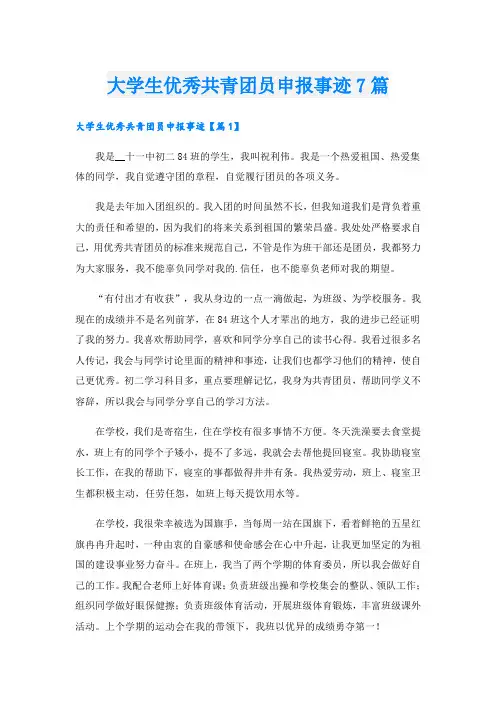 大学生优秀共青团员申报事迹7篇

大学生优秀共青团员申报事迹【篇1】

我是__十一中初二84班的学生，我叫祝利伟。我是一个热爱祖国、热爱集体的同学，我自觉遵守团的章程，自觉履行团员的各项义务。

我是去年加入团组织的。我入团的时间虽然不长，但我知道我们是背负着重大的责任和希望的，因为我们的将来关系到祖国的繁荣昌盛。我处处严格要求自己，用优秀共青团员的标准来规范自己，不管是作为班干部还是团员，我都努力为大家服务，我不能辜负同学对我的.信任，也不能辜负老师对我的期望。

“有付出才有收获”，我从身边的一点一滴做起，为班级、为学校服务。我现在的成绩并不是名列前茅，在84班这个人才辈出的地方，我的进步已经证明了我的努力。我喜欢帮助同学，喜欢和同学分享自己的读书心得。我看过很多名人传记，我会与同学讨论里面的精神和事迹，让我们也都学习他们的精神，使自己更优秀。初二学习科目多，重点要理解记忆，我身为共青团员，帮助同学义不容辞，所以我会与同学分享自己的学习方法。

在学校，我们是寄宿生，住在学校有很多事情不方便。冬天洗澡要去食堂提水，班上有的同学个子矮小，提不了多远，我就会去帮他提回寝室。我协助寝室长工作，在我的帮助下，寝室的事都做得井井有条。我热爱劳动，班上、寝室卫生都积极主动，任劳任怨，如班上每天提饮用水等。

在学校，我很荣幸被选为国旗手，当每周一站在国旗下，看着鲜艳的五星红旗冉冉升起时，一种由衷的自豪感和使命感会在心中升起，让我更加坚定的为祖国的建设事业努力奋斗。在班上，我当了两个学期的体育委员，所以我会做好自己的工作。我配合老师上好体育课；负责班级出操和学校集会的整队、领队工作；组织同学做好眼保健操；负责班级体育活动，开展班级体育锻炼，丰富班级课外活动。上个学期的运动会在我的带领下，我班以优异的成绩勇夺第一！